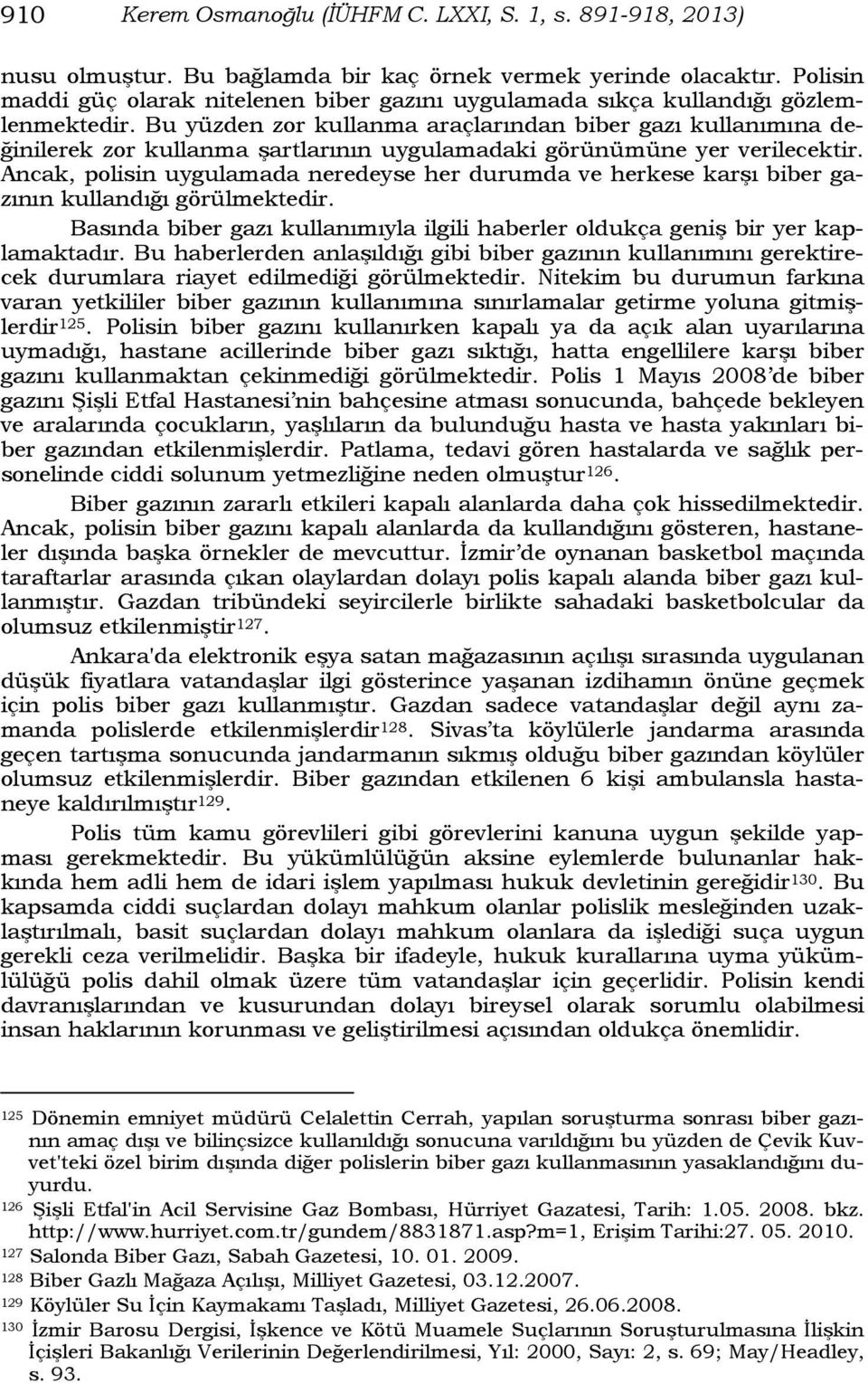 910 Kerem Osmanoğlu (İÜHFM C. LXXI, S. 1, s. 891-918, 2013)

nusu olmuştur. Bu bağlamda bir kaç örnek vermek yerinde olacaktır. Polisin maddi güç olarak nitelenen biber gazını uygulamada sıkça kullandığı gözlemlenmektedir. Bu yüzden zor kullanma araçlarından biber gazı kullanımına değinilerek zor kullanma şartlarının uygulamadaki görünümüne yer verilecektir. Ancak, polisin uygulamada neredeyse her durumda ve herkese karşı biber gazının kullandığı görülmektedir.

Basında biber gazı kullanımıyla ilgili haberler oldukça geniş bir yer kaplamaktadır. Bu haberlerden anlaşıldığı gibi biber gazının kullanımını gerektirecek durumlara riayet edilmediği görülmektedir. Nitekim bu durumun farkına varan yetkililer biber gazının kullanımına sınırlamalar getirme yoluna gitmişlerdir$^{125}$. Polisin biber gazını kullanırken kapalı ya da açık alan uyarılarına uymadığı, hastane acillerinde biber gazı sıktığı, hatta engellilere karşı biber gazını kullanmaktan çekinmediği görülmektedir. Polis 1 Mayıs 2008'de biber gazını Şişli Etfal Hastanesi'nin bahçesine atması sonucunda, bahçede bekleyen ve aralarında çocukların, yaşlıların da bulunduğu hasta ve hasta yakınları biber gazından etkilenmişlerdir. Patlama, tedavi gören hastalarda ve sağlık personelinde ciddi solunum yetmezliğine neden olmuştur$^{126}$.

Biber gazının zararlı etkileri kapalı alanlarda daha çok hissedilmektedir. Ancak, polisin biber gazını kapalı alanlarda da kullandığını gösteren, hastaneler dışında başka örnekler de mevcuttur. İzmir'de oynanan basketbol maçında taraftarlar arasında çıkan olaylardan dolayı polis kapalı alanda biber gazı kullanmıştır. Gazdan tribündeki seyircilerle birlikte sahadaki basketbolcular da olumsuz etkilenmiştir$^{127}$.

Ankara'da elektronik eşya satan mağazasının açılışı sırasında uygulanan düşük fiyatlara vatandaşlar ilgi gösterince yaşanan izdihamın önüne geçmek için polis biber gazı kullanmıştır. Gazdan sadece vatandaşlar değil aynı zamanda polislerde etkilenmişlerdir$^{128}$. Sivas'ta köylülerle jandarma arasında geçen tartışma sonucunda jandarmanın sıkmış olduğu biber gazından köylüler olumsuz etkilenmişlerdir. Biber gazından etkilenen 6 kişi ambulansla hastaneye kaldırılmıştır$^{129}$.

Polis tüm kamu görevlileri gibi görevlerini kanuna uygun şekilde yapması gerekmektedir. Bu yükümlülüğün aksine eylemlerde bulunanlar hakkında hem adli hem de idari işlem yapılması hukuk devletinin gereğidir$^{130}$. Bu kapsamda ciddi suçlardan dolayı mahkum olanlar polislik mesleğinden uzaklaştırılmalı, basit suçlardan dolayı mahkum olanlara da işlediği suça uygun gerekli ceza verilmelidir. Başka bir ifadeyle, hukuk kurallarına uyma yükümlülüğü polis dahil olmak üzere tüm vatandaşlar için geçerlidir. Polisin kendi davranışlarından ve kusurundan dolayı bireysel olarak sorumlu olabilmesi insan haklarının korunması ve geliştirilmesi açısından oldukça önemlidir.

$^{125}$ Dönemin emniyet müdürü Celalettin Cerrah, yapılan soruşturma sonrası biber gazının amaç dışı ve bilinçsizce kullanıldığı sonucuna varıldığını bu yüzden de Çevik Kuvvet'teki özel birim dışında diğer polislerin biber gazı kullanmasının yasaklandığını duyurdu.
$^{126}$ Şişli Etfal'in Acil Servisine Gaz Bombası, Hürriyet Gazatesi, Tarih: 1.05. 2008. bkz. http://www.hurriyet.com.tr/gundem/8831871.asp?m=1, Erişim Tarihi:27. 05. 2010.
$^{127}$ Salonda Biber Gazı, Sabah Gazetesi, 10. 01. 2009.
$^{128}$ Biber Gazlı Mağaza Açılışı, Milliyet Gazetesi, 03.12.2007.
$^{129}$ Köylüler Su İçin Kaymakamı Taşladı, Milliyet Gazetesi, 26.06.2008.
$^{130}$ İzmir Barosu Dergisi, İşkence ve Kötü Muamele Suçlarının Soruşturulmasına İlişkin İçişleri Bakanlığı Verilerinin Değerlendirilmesi, Yıl: 2000, Sayı: 2, s. 69; May/Headley, s. 93.